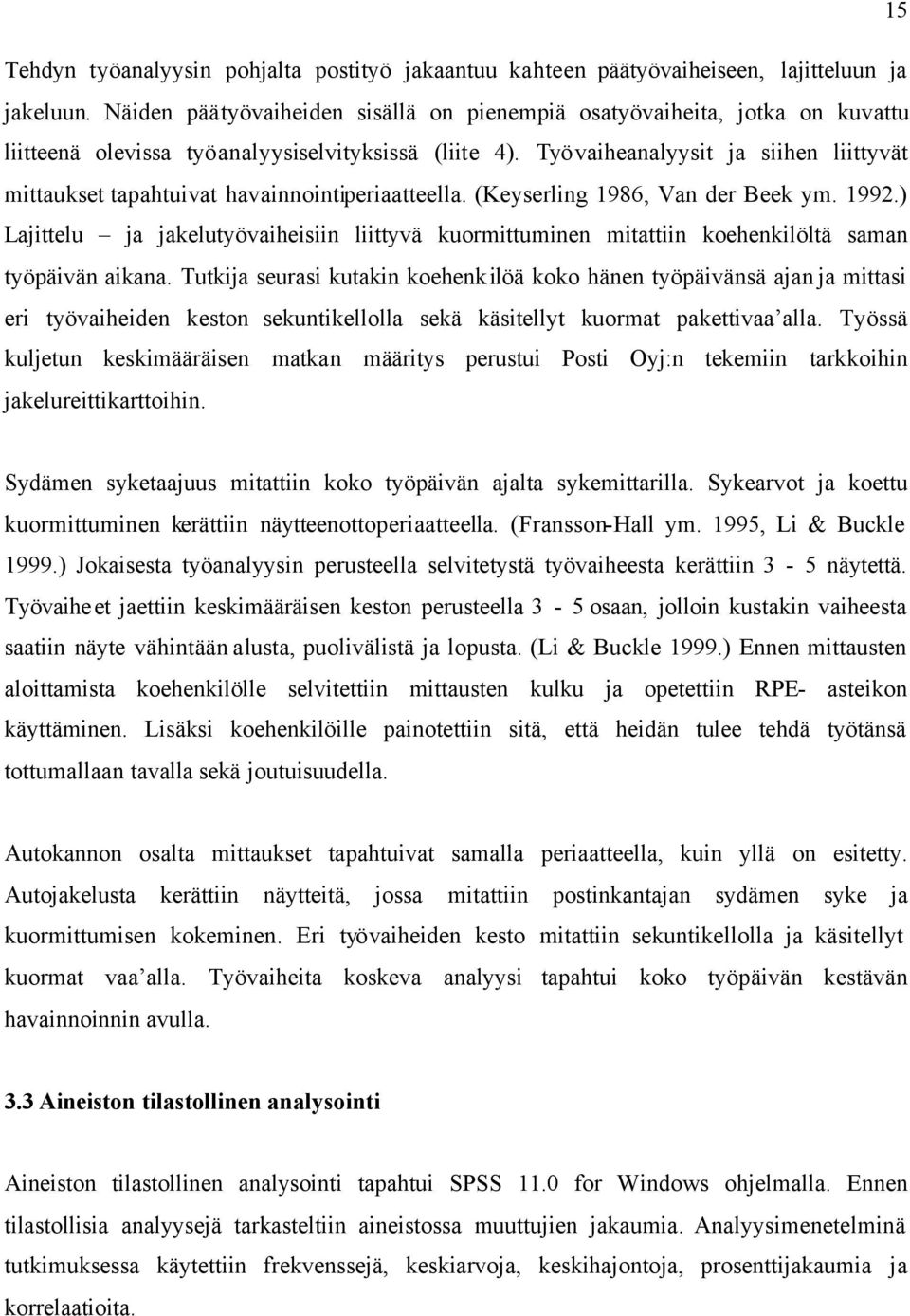 15

Tehdyn työanalyysin pohjalta postityö jakaantuu kahteen päätyövaiheiseen, lajitteluun ja jakeluun. Näiden päätyövaiheiden sisällä on pienempiä osatyövaiheita, jotka on kuvattu liitteenä olevissa työanalyysiselvityksissä (liite 4). Työvaiheanalyysit ja siihen liittyvät mittaukset tapahtuivat havainnointiperiaatteella. (Keyserling 1986, Van der Beek ym. 1992.) Lajittelu – ja jakelutyövaiheisiin liittyvä kuormittuminen mitattiin koehenkilöltä saman työpäivän aikana. Tutkija seurasi kutakin koehenkilöä koko hänen työpäivänsä ajan ja mittasi eri työvaiheiden keston sekuntikellolla sekä käsitellyt kuormat pakettivaa'alla. Työssä kuljetun keskimääräisen matkan määritys perustui Posti Oyj:n tekemiin tarkkoihin jakelureittikarttoihin.

Sydämen syketaajuus mitattiin koko työpäivän ajalta sykemittarilla. Sykearvot ja koettu kuormittuminen kerättiin näytteenottoperiaatteella. (Fransson-Hall ym. 1995, Li & Buckle 1999.) Jokaisesta työanalyysin perusteella selvitetystä työvaiheesta kerättiin 3 - 5 näytettä. Työvaiheet jaettiin keskimääräisen keston perusteella 3 - 5 osaan, jolloin kustakin vaiheesta saatiin näyte vähintään alusta, puolivälistä ja lopusta. (Li & Buckle 1999.) Ennen mittausten aloittamista koehenkilölle selvitettiin mittausten kulku ja opetettiin RPE- asteikon käyttäminen. Lisäksi koehenkilöille painotettiin sitä, että heidän tulee tehdä työtänsä tottumallaan tavalla sekä joutuisuudella.

Autokannon osalta mittaukset tapahtuivat samalla periaatteella, kuin yllä on esitetty. Autojakelusta kerättiin näytteitä, jossa mitattiin postinkantajan sydämen syke ja kuormittumisen kokeminen. Eri työvaiheiden kesto mitattiin sekuntikellolla ja käsitellyt kuormat vaa'alla. Työvaiheita koskeva analyysi tapahtui koko työpäivän kestävän havainnoinnin avulla.

3.3 Aineiston tilastollinen analysointi

Aineiston tilastollinen analysointi tapahtui SPSS 11.0 for Windows ohjelmalla. Ennen tilastollisia analyysejä tarkasteltiin aineistossa muuttujien jakaumia. Analyysimenetelminä tutkimuksessa käytettiin frekvenssejä, keskiarvoja, keskihajontoja, prosenttijakaumia ja korrelaatioita.